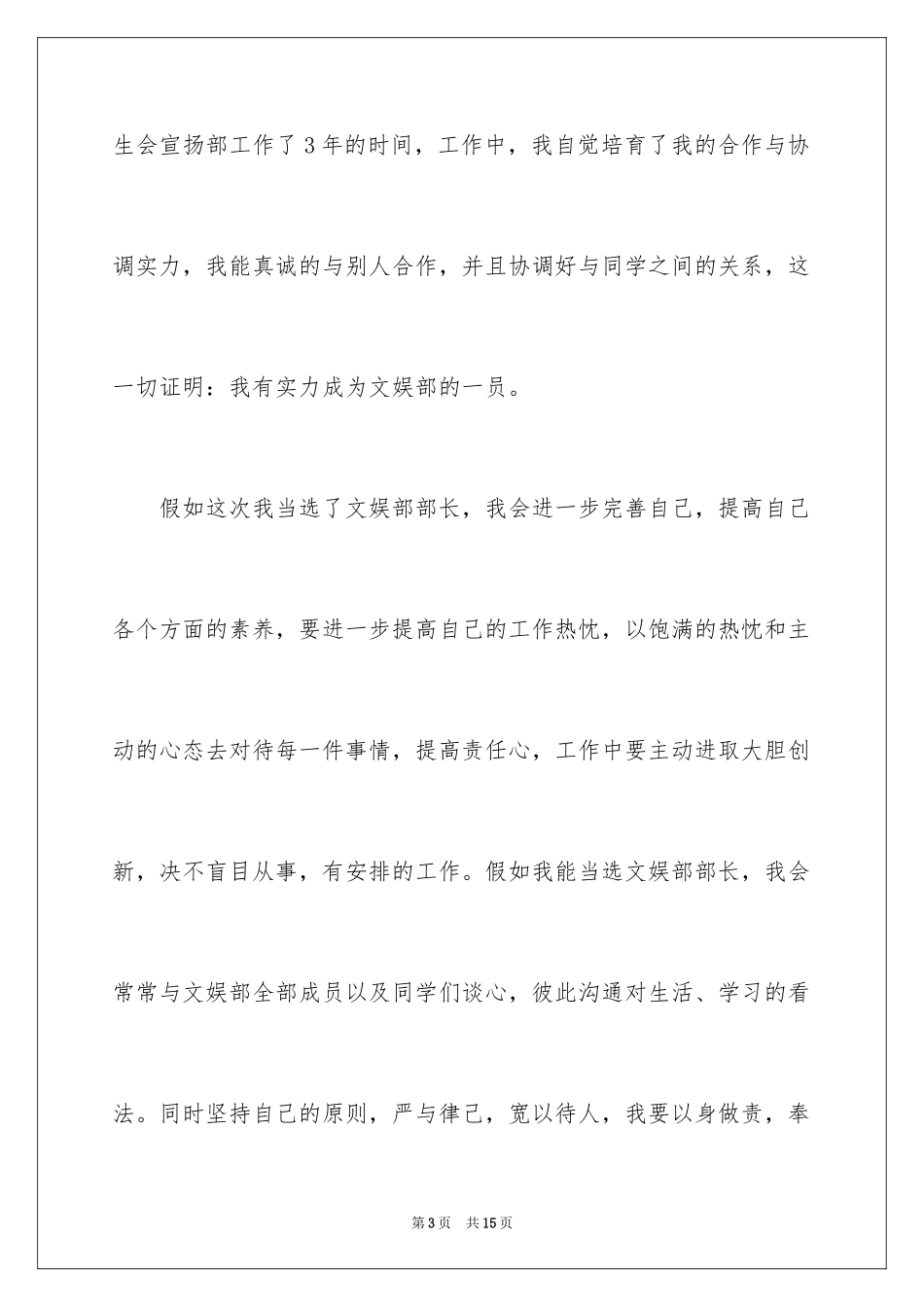 生会宣扬部工作了3年的时间，工作中，我自觉培育了我的合作与协调实力，我能真诚的与别人合作，并且协调好与同学之间的关系，这一切证明：我有实力成为文娱部的一员。

假如这次我当选了文娱部部长，我会进一步完善自己，提高自己各个方面的素养，要进一步提高自己的工作热忱，以饱满的热忱和主动的心态去对待每一件事情，提高责任心，工作中要主动进取大胆创新，决不盲目从事，有安排的工作。假如我能当选文娱部部长，我会常常与文娱部全部成员以及同学们谈心，彼此沟通对生活、学习的看法。同时坚持自己的原则，严与律己，宽以待人，我要以身做责，奉

第3页 共15页